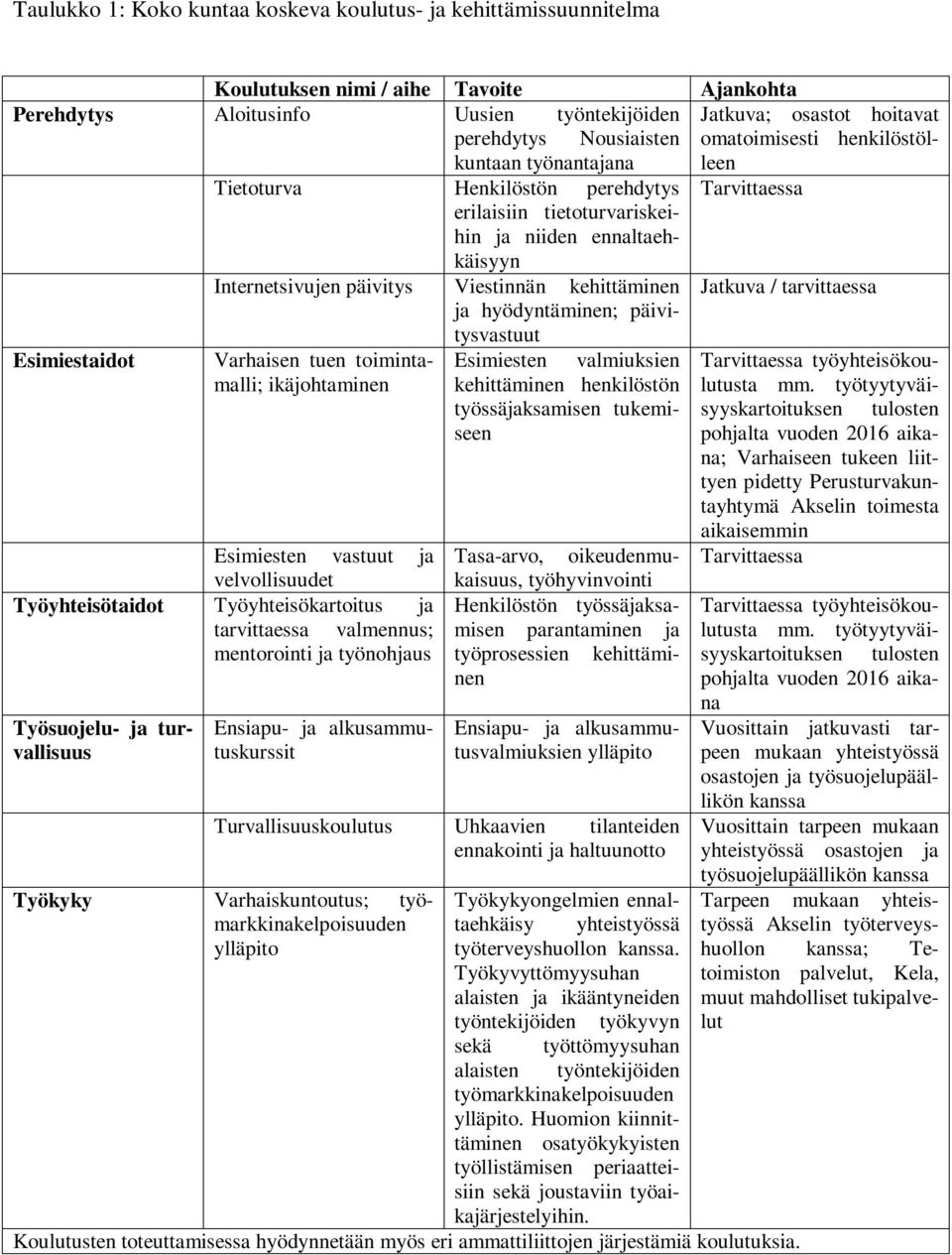 Taulukko 1: Koko kuntaa koskeva koulutus- ja kehittämissuunnitelma

| | Koulutuksen nimi / aihe | Tavoite | Ajankohta |
|---|---|---|---|
| Perehdytys | Aloitusinfo | Uusien työntekijöiden perehdytys Nousiaisten kuntaan työnantajana | Jatkuva; osastot hoitavat omatoimisesti henkilöstölleen |
| | Tietoturva | Henkilöstön perehdytys erilaisiin tietoturvariskeihin ja niiden ennaltaehkäisyyn | Tarvittaessa |
| | Internetsivujen päivitys | Viestinnän kehittäminen ja hyödyntäminen; päivitysvastuut | Jatkuva / tarvittaessa |
| Esimiestaidot | Varhaisen tuen toimintamalli; ikäjohtaminen | Esimiesten valmiuksien kehittäminen henkilöstön työssäjaksamisen tukemiseen | Tarvittaessa työyhteisökoulutusta mm. työtyytyväisyyskartoituksen tulosten pohjalta vuoden 2016 aikana; Varhaiseen tukeen liittyen pidetty Perusturvakuntayhtymä Akselin toimesta aikaisemmin |
| | Esimiesten vastuut ja velvollisuudet | Tasa-arvo, oikeudenmukaisuus, työhyvinvointi | Tarvittaessa |
| Työyhteisötaidot | Työyhteisökartoitus ja tarvittaessa valmennus; mentorointi ja työnohjaus | Henkilöstön työssäjaksamisen parantaminen ja työprosessien kehittäminen | Tarvittaessa työyhteisökoulutusta mm. työtyytyväisyyskartoituksen tulosten pohjalta vuoden 2016 aikana |
| Työsuojelu- ja turvallisuus | Ensiapu- ja alkusammutuskurssit | Ensiapu- ja alkusammutusvalmiuksien ylläpito | Vuosittain jatkuvasti tarpeen mukaan yhteistyössä osastojen ja työsuojelupäällikön kanssa |
| | Turvallisuuskoulutus | Uhkaavien tilanteiden ennakointi ja haltuunotto | Vuosittain tarpeen mukaan yhteistyössä osastojen ja työsuojelupäällikön kanssa |
| Työkyky | Varhaiskuntoutus; työmarkkinakelpoisuuden ylläpito | Työkykyongelmien ennaltaehkäisy yhteistyössä työterveyshuollon kanssa. Työkyvyttömyysuhan alaisten ja ikääntyneiden työntekijöiden työkyvyn sekä työttömyysuhan alaisten työntekijöiden työmarkkinakelpoisuuden ylläpito. Huomion kiinnittäminen osatyökykyisten työllistämisen periaatteisiin sekä joustaviin työaikajärjestelyihin. | Tarpeen mukaan yhteistyössä Akselin työterveyshuollon kanssa; Tetoimiston palvelut, Kela, muut mahdolliset tukipalvelut |

Koulutusten toteuttamisessa hyödynnetään myös eri ammattiliittojen järjestämiä koulutuksia.